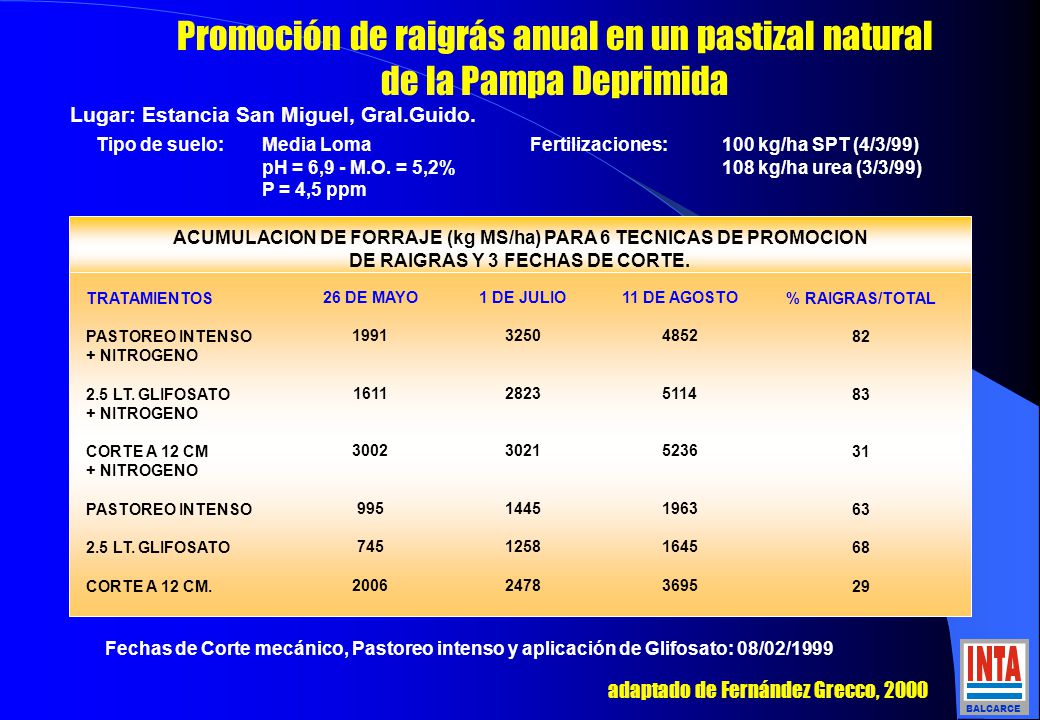 Promoción de raigrás anual en un pastizal natural de la Pampa Deprimida

Lugar: Estancia San Miguel, Gral.Guido.

Tipo de suelo: Media Loma
pH = 6,9 - M.O. = 5,2%
P = 4,5 ppm

Fertilizaciones: 100 kg/ha SPT (4/3/99)
108 kg/ha urea (3/3/99)

ACUMULACION DE FORRAJE (kg MS/ha) PARA 6 TECNICAS DE PROMOCION DE RAIGRAS Y 3 FECHAS DE CORTE.

| TRATAMIENTOS | 26 DE MAYO | 1 DE JULIO | 11 DE AGOSTO | % RAIGRAS/TOTAL |
|---|---|---|---|---|
| PASTOREO INTENSO + NITROGENO | 1991 | 3250 | 4852 | 82 |
| 2.5 LT. GLIFOSATO + NITROGENO | 1611 | 2823 | 5114 | 83 |
| CORTE A 12 CM + NITROGENO | 3002 | 3021 | 5236 | 31 |
| PASTOREO INTENSO | 995 | 1445 | 1963 | 63 |
| 2.5 LT. GLIFOSATO | 745 | 1258 | 1645 | 68 |
| CORTE A 12 CM. | 2006 | 2478 | 3695 | 29 |

Fechas de Corte mecánico, Pastoreo intenso y aplicación de Glifosato: 08/02/1999

adaptado de Fernández Grecco, 2000

INTA
BALCARCE